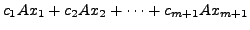 $c_1Ax_1 + c_2Ax_2 + \cdots + c_{m+1}Ax_{m+1}$